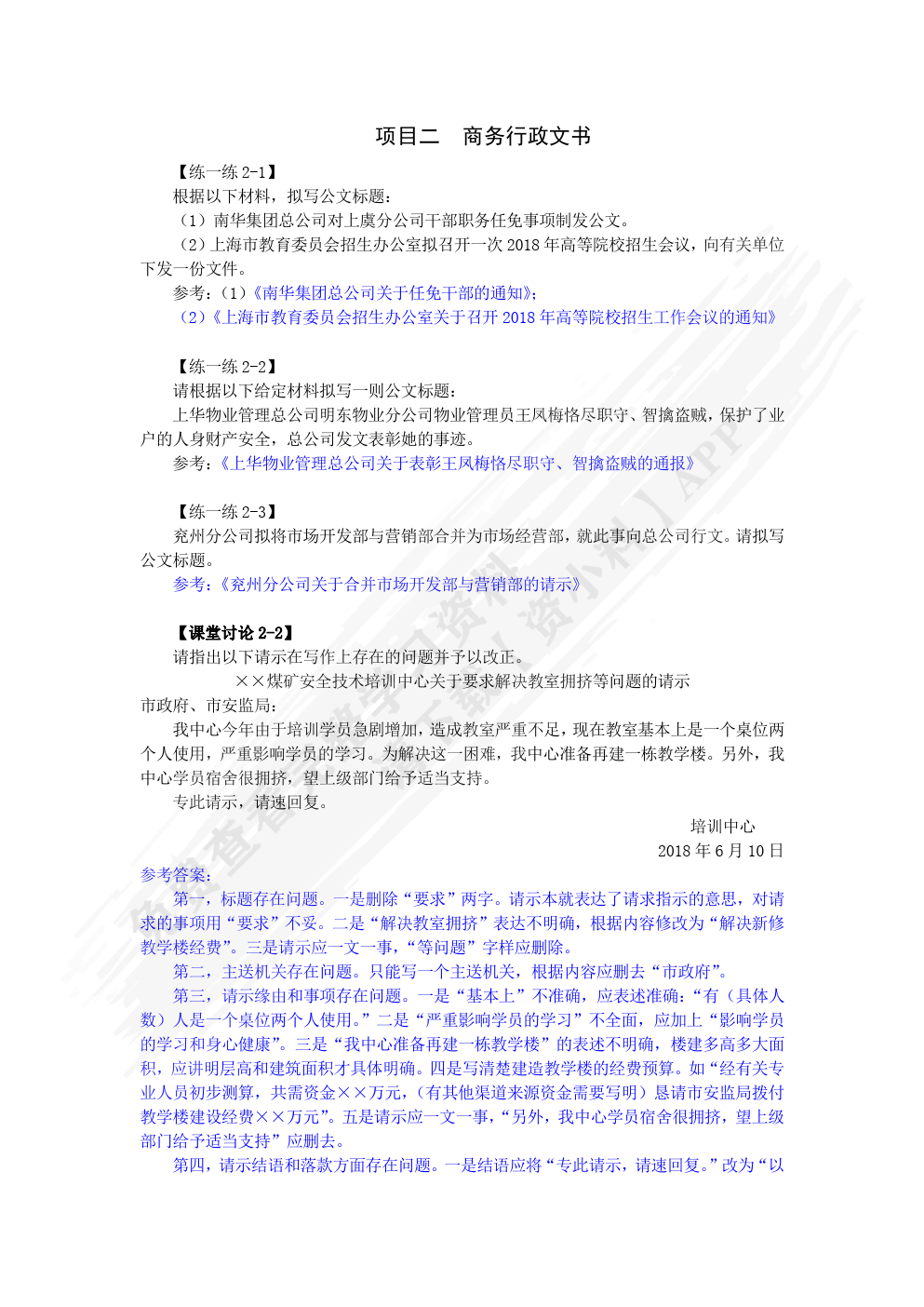 项目二　商务行政文书

【练一练 2-1】

根据以下材料，拟写公文标题：

（1）南华集团总公司对上虞分公司干部职务任免事项制发公文。

（2）上海市教育委员会招生办公室拟召开一次 2018 年高等院校招生会议，向有关单位下发一份文件。

参考：（1）《南华集团总公司关于任免干部的通知》；

（2）《上海市教育委员会招生办公室关于召开 2018 年高等院校招生工作会议的通知》

【练一练 2-2】

请根据以下给定材料拟写一则公文标题：

上华物业管理总公司明东物业分公司物业管理员王凤梅恪尽职守、智擒盗贼，保护了业户的人身财产安全，总公司发文表彰她的事迹。

参考：《上华物业管理总公司关于表彰王凤梅恪尽职守、智擒盗贼的通报》

【练一练 2-3】

兖州分公司拟将市场开发部与营销部合并为市场经营部，就此事向总公司行文。请拟写公文标题。

参考：《兖州分公司关于合并市场开发部与营销部的请示》

【课堂讨论 2-2】

请指出以下请示在写作上存在的问题并予以改正。

××煤矿安全技术培训中心关于要求解决教室拥挤等问题的请示

市政府、市安监局：

我中心今年由于培训学员急剧增加，造成教室严重不足，现在教室基本上是一个桌位两个人使用，严重影响学员的学习。为解决这一困难，我中心准备再建一栋教学楼。另外，我中心学员宿舍很拥挤，望上级部门给予适当支持。

专此请示，请速回复。

培训中心

2018 年 6 月 10 日

参考答案：

第一，标题存在问题。一是删除“要求”两字。请示本就表达了请求指示的意思，对请求的事项用“要求”不妥。二是“解决教室拥挤”表达不明确，根据内容修改为“解决新修教学楼经费”。三是请示应一文一事，“等问题”字样应删除。

第二，主送机关存在问题。只能写一个主送机关，根据内容应删去“市政府”。

第三，请示缘由和事项存在问题。一是“基本上”不准确，应表述准确：“有（具体人数）人是一个桌位两个人使用。”二是“严重影响学员的学习”不全面，应加上“影响学员的学习和身心健康”。三是“我中心准备再建一栋教学楼”的表述不明确，楼建多高多大面积，应讲明层高和建筑面积才具体明确。四是写清楚建造教学楼的经费预算。如“经有关专业人员初步测算，共需资金××万元，（有其他渠道来源资金需要写明）恳请市安监局拨付教学楼建设经费××万元”。五是请示应一文一事，“另外，我中心学员宿舍很拥挤，望上级部门给予适当支持”应删去。

第四，请示结语和落款方面存在问题。一是结语应将“专此请示，请速回复。”改为“以